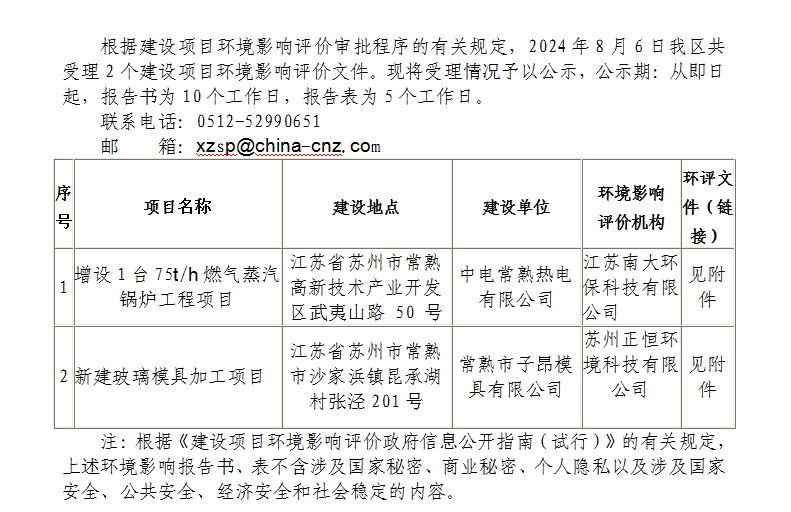 根据建设项目环境影响评价审批程序的有关规定，2024 年 8 月 6 日我区共受理 2 个建设项目环境影响评价文件。现将受理情况予以公示，公示期：从即日起，报告书为 10 个工作日，报告表为 5 个工作日。

联系电话：0512-52990651

邮　　箱：xzsp@china-cnz.com

| 序号 | 项目名称 | 建设地点 | 建设单位 | 环境影响评价机构 | 环评文件（链接） |
|---|---|---|---|---|---|
| 1 | 增设 1 台 75t/h 燃气蒸汽锅炉工程项目 | 江苏省苏州市常熟高新技术产业开发区武夷山路 50 号 | 中电常熟热电有限公司 | 江苏南大环保科技有限公司 | 见附件 |
| 2 | 新建玻璃模具加工项目 | 江苏省苏州市常熟市沙家浜镇昆承湖村张泾 201 号 | 常熟市子昂模具有限公司 | 苏州正恒环境科技有限公司 | 见附件 |

注：根据《建设项目环境影响评价政府信息公开指南（试行）》的有关规定，上述环境影响报告书、表不含涉及国家秘密、商业秘密、个人隐私以及涉及国家安全、公共安全、经济安全和社会稳定的内容。